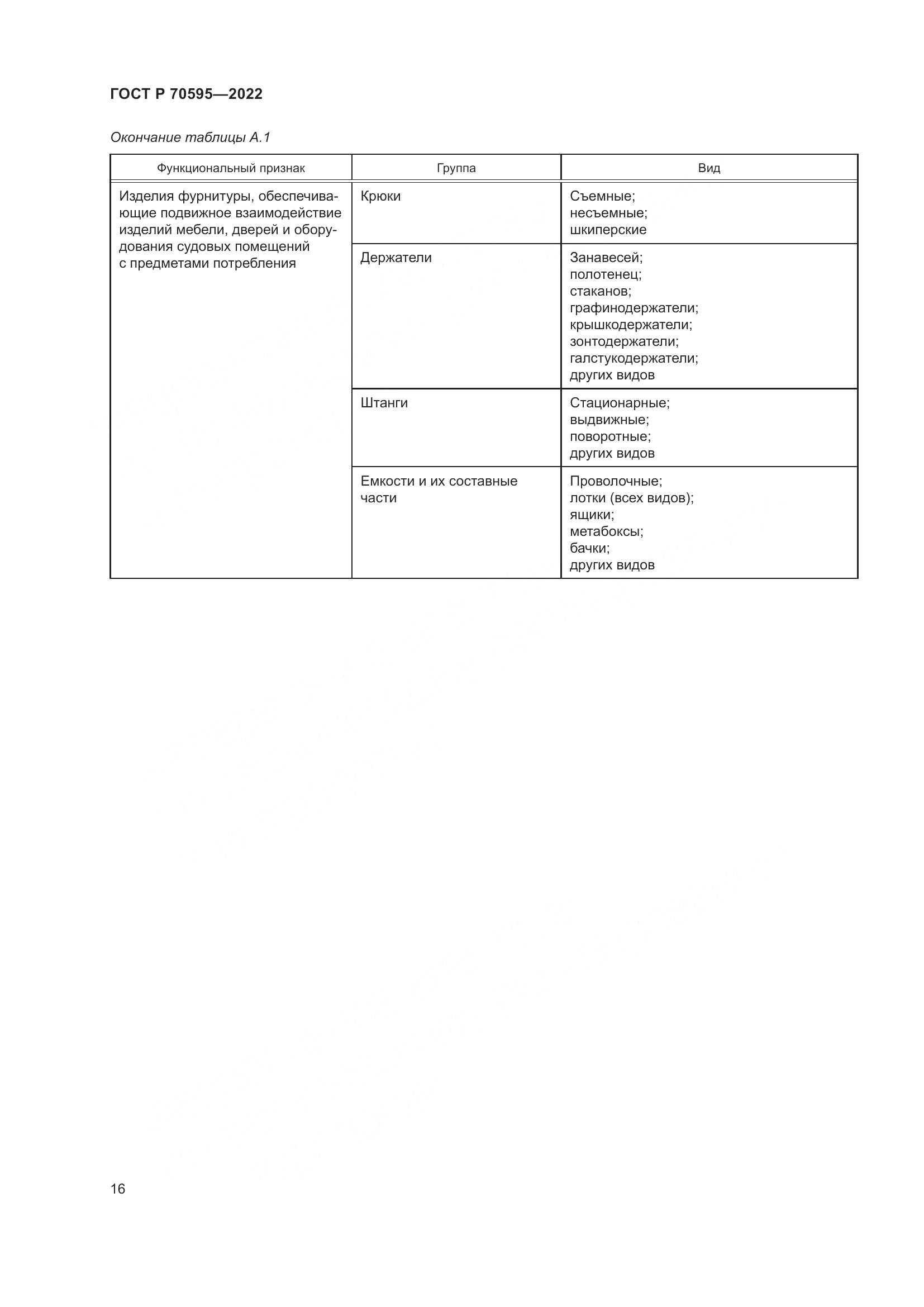 ГОСТ Р 70595—2022

Окончание таблицы А.1

| Функциональный признак | Группа | Вид |
|---|---|---|
| Изделия фурнитуры, обеспечивающие подвижное взаимодействие изделий мебели, дверей и оборудования судовых помещений с предметами потребления | Крюки | Съемные; несъемные; шкиперские |
| | Держатели | Занавесей; полотенец; стаканов; графинодержатели; крышкодержатели; зонтодержатели; галстукодержатели; других видов |
| | Штанги | Стационарные; выдвижные; поворотные; других видов |
| | Емкости и их составные части | Проволочные; лотки (всех видов); ящики; метабоксы; бачки; других видов |

16